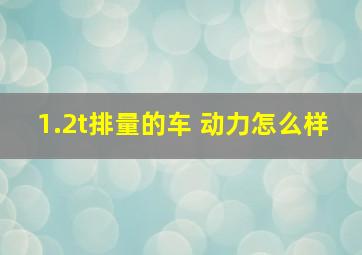 1.2t排量的车 动力怎么样